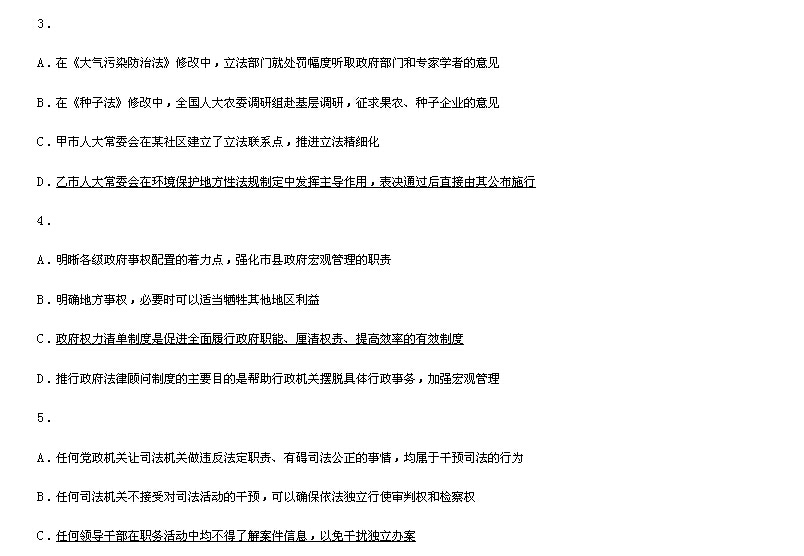 3.

A.在《大气污染防治法》修改中，立法部门就处罚幅度听取政府部门和专家学者的意见

B.在《种子法》修改中，全国人大农委调研组赴基层调研，征求果农、种子企业的意见

C.甲市人大常委会在某社区建立了立法联系点，推进立法精细化

D.乙市人大常委会在环境保护地方性法规制定中发挥主导作用，表决通过后直接由其公布施行

4.

A.明晰各级政府事权配置的着力点，强化市县政府宏观管理的职责

B.明确地方事权，必要时可以适当牺牲其他地区利益

C.政府权力清单制度是促进全面履行政府职能、厘清权责、提高效率的有效制度

D.推行政府法律顾问制度的主要目的是帮助行政机关摆脱具体行政事务，加强宏观管理

5.

A.任何党政机关让司法机关做违反法定职责、有碍司法公正的事情，均属于干预司法的行为

B.任何司法机关不接受对司法活动的干预，可以确保依法独立行使审判权和检察权

C.任何领导干部在职务活动中均不得了解案件信息，以免干扰独立办案